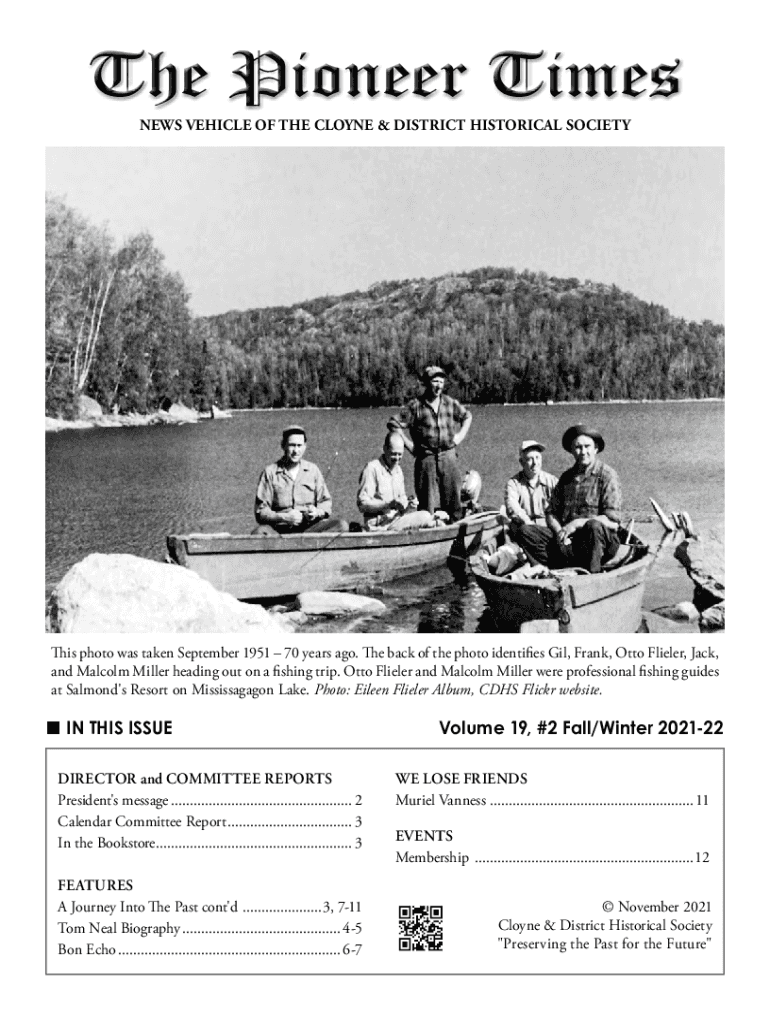 The Pioneer Times

NEWS VEHICLE OF THE CLOYNE & DISTRICT HISTORICAL SOCIETY

This photo was taken September 1951 – 70 years ago. The back of the photo identifies Gil, Frank, Otto Flieler, Jack, and Malcolm Miller heading out on a fishing trip. Otto Flieler and Malcolm Miller were professional fishing guides at Salmond's Resort on Mississagagon Lake. Photo: Eileen Flieler Album, CDHS Flickr website.

■ IN THIS ISSUE

Volume 19, #2 Fall/Winter 2021-22

DIRECTOR and COMMITTEE REPORTS
President's message 2
Calendar Committee Report 3
In the Bookstore 3

FEATURES
A Journey Into The Past cont'd 3, 7-11
Tom Neal Biography 4-5
Bon Echo 6-7

WE LOSE FRIENDS
Muriel Vanness 11

EVENTS
Membership 12

© November 2021
Cloyne & District Historical Society
"Preserving the Past for the Future"